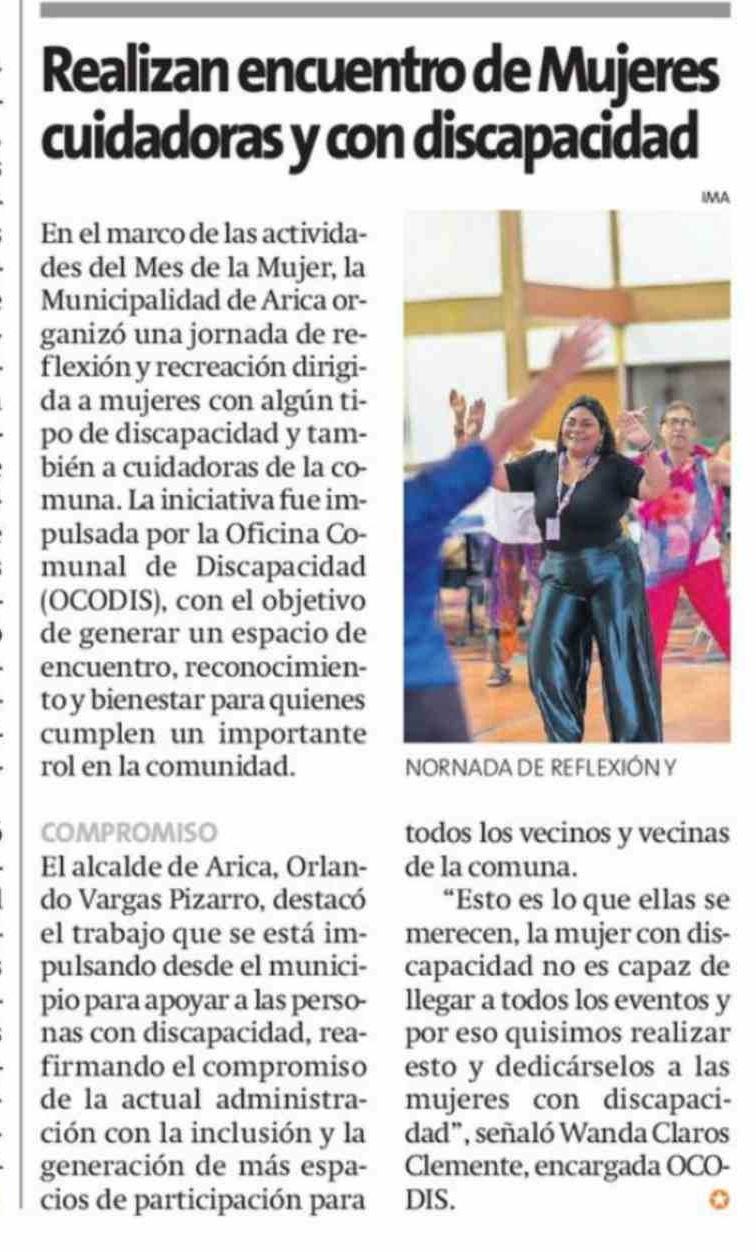 Realizan encuentro de Mujeres cuidadoras y con discapacidad

IMA

En el marco de las actividades del Mes de la Mujer, la Municipalidad de Arica organizó una jornada de reflexión y recreación dirigida a mujeres con algún tipo de discapacidad y también a cuidadoras de la comuna. La iniciativa fue impulsada por la Oficina Comunal de Discapacidad (OCODIS), con el objetivo de generar un espacio de encuentro, reconocimiento y bienestar para quienes cumplen un importante rol en la comunidad.

NORNADA DE REFLEXIÓN Y

COMPROMISO

El alcalde de Arica, Orlando Vargas Pizarro, destacó el trabajo que se está impulsando desde el municipio para apoyar a las personas con discapacidad, reafirmando el compromiso de la actual administración con la inclusión y la generación de más espacios de participación para todos los vecinos y vecinas de la comuna.

"Esto es lo que ellas se merecen, la mujer con discapacidad no es capaz de llegar a todos los eventos y por eso quisimos realizar esto y dedicárselos a las mujeres con discapacidad", señaló Wanda Claros Clemente, encargada OCODIS.